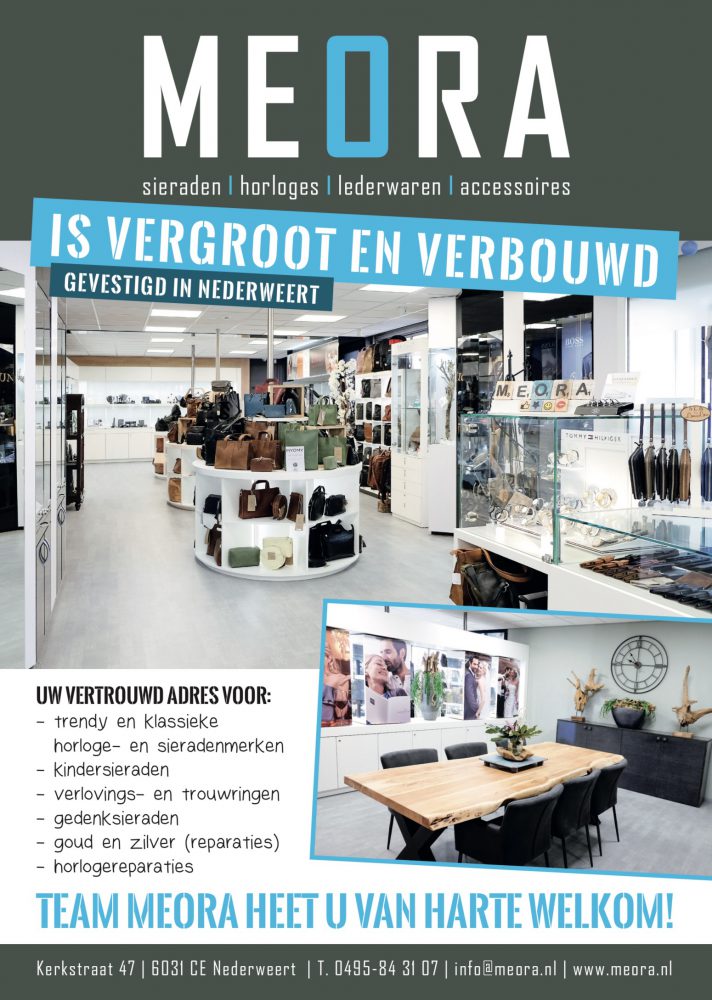 MEORA

sieraden | horloges | lederwaren | accessoires

IS VERGROOT EN VERBOUWD

GEVESTIGD IN NEDERWEERT

UW VERTROUWD ADRES VOOR:
- trendy en klassieke horloge- en sieradenmerken
- kindersieraden
- verlovings- en trouwringen
- gedenksieraden
- goud en zilver (reparaties)
- horlogereparaties

TEAM MEORA HEET U VAN HARTE WELKOM!

Kerkstraat 47 | 6031 CE Nederweert | T. 0495-84 31 07 | info@meora.nl | www.meora.nl